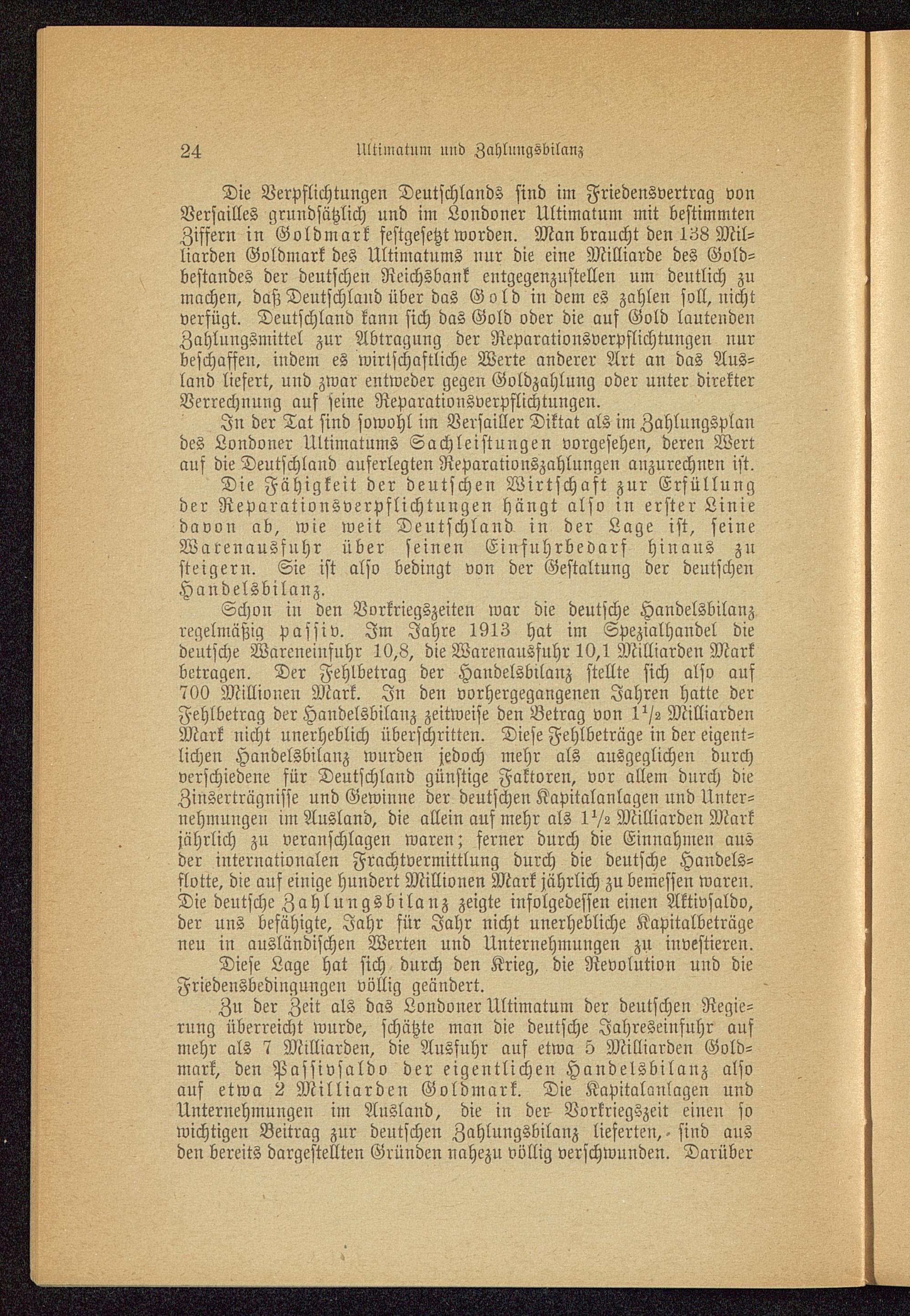 24 Ultimatum und Zahlungsbilanz

Die Verpflichtungen Deutschlands sind im Friedensvertrag von Versailles grundsätzlich und im Londoner Ultimatum mit bestimmten Ziffern in Goldmark festgesetzt worden. Man braucht den 138 Milliarden Goldmark des Ultimatums nur die eine Milliarde des Goldbestandes der deutschen Reichsbank entgegenzustellen um deutlich zu machen, daß Deutschland über das Gold in dem es zahlen soll, nicht verfügt. Deutschland kann sich das Gold oder die auf Gold lautenden Zahlungsmittel zur Abtragung der Reparationsverpflichtungen nur beschaffen, indem es wirtschaftliche Werte anderer Art an das Ausland liefert, und zwar entweder gegen Goldzahlung oder unter direkter Verrechnung auf seine Reparationsverpflichtungen.

In der Tat sind sowohl im Versailler Diktat als im Zahlungsplan des Londoner Ultimatums Sachleistungen vorgesehen, deren Wert auf die Deutschland auferlegten Reparationszahlungen anzurechnen ist.

Die Fähigkeit der deutschen Wirtschaft zur Erfüllung der Reparationsverpflichtungen hängt also in erster Linie davon ab, wie weit Deutschland in der Lage ist, seine Warenausfuhr über seinen Einfuhrbedarf hinaus zu steigern. Sie ist also bedingt von der Gestaltung der deutschen Handelsbilanz.

Schon in den Vorkriegszeiten war die deutsche Handelsbilanz regelmäßig passiv. Im Jahre 1913 hat im Spezialhandel die deutsche Wareneinfuhr 10,8, die Warenausfuhr 10,1 Milliarden Mark betragen. Der Fehlbetrag der Handelsbilanz stellte sich also auf 700 Millionen Mark. In den vorhergegangenen Jahren hatte der Fehlbetrag der Handelsbilanz zeitweise den Betrag von $1\frac{1}{2}$ Milliarden Mark nicht unerheblich überschritten. Diese Fehlbeträge in der eigentlichen Handelsbilanz wurden jedoch mehr als ausgeglichen durch verschiedene für Deutschland günstige Faktoren, vor allem durch die Zinserträgnisse und Gewinne der deutschen Kapitalanlagen und Unternehmungen im Ausland, die allein auf mehr als $1\frac{1}{2}$ Milliarden Mark jährlich zu veranschlagen waren; ferner durch die Einnahmen aus der internationalen Frachtvermittlung durch die deutsche Handelsflotte, die auf einige hundert Millionen Mark jährlich zu bemessen waren. Die deutsche Zahlungsbilanz zeigte infolgedessen einen Aktivsaldo, der uns befähigte, Jahr für Jahr nicht unerhebliche Kapitalbeträge neu in ausländischen Werten und Unternehmungen zu investieren.

Diese Lage hat sich durch den Krieg, die Revolution und die Friedensbedingungen völlig geändert.

Zu der Zeit als das Londoner Ultimatum der deutschen Regierung überreicht wurde, schätzte man die deutsche Jahreseinfuhr auf mehr als 7 Milliarden, die Ausfuhr auf etwa 5 Milliarden Goldmark, den Passivsaldo der eigentlichen Handelsbilanz also auf etwa 2 Milliarden Goldmark. Die Kapitalanlagen und Unternehmungen im Ausland, die in der Vorkriegszeit einen so wichtigen Beitrag zur deutschen Zahlungsbilanz lieferten, sind aus den bereits dargestellten Gründen nahezu völlig verschwunden. Darüber